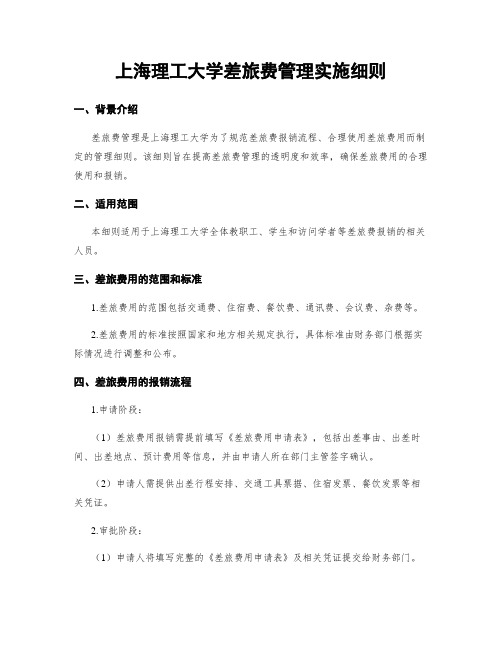 上海理工大学差旅费管理实施细则

一、背景介绍

差旅费管理是上海理工大学为了规范差旅费报销流程、合理使用差旅费用而制定的管理细则。该细则旨在提高差旅费管理的透明度和效率，确保差旅费用的合理使用和报销。

二、适用范围

本细则适用于上海理工大学全体教职工、学生和访问学者等差旅费报销的相关人员。

三、差旅费用的范围和标准

1.差旅费用的范围包括交通费、住宿费、餐饮费、通讯费、会议费、杂费等。

2.差旅费用的标准按照国家和地方相关规定执行，具体标准由财务部门根据实际情况进行调整和公布。

四、差旅费用的报销流程

1.申请阶段：

（1）差旅费用报销需提前填写《差旅费用申请表》，包括出差事由、出差时间、出差地点、预计费用等信息，并由申请人所在部门主管签字确认。

（2）申请人需提供出差行程安排、交通工具票据、住宿发票、餐饮发票等相关凭证。

2.审批阶段：

（1）申请人将填写完整的《差旅费用申请表》及相关凭证提交给财务部门。